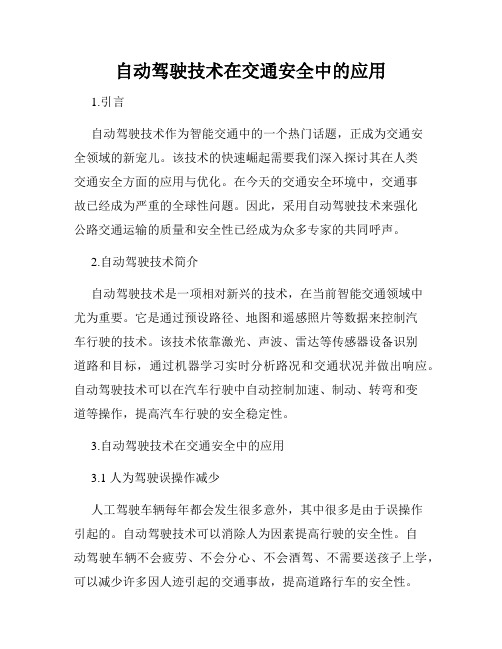 自动驾驶技术在交通安全中的应用

1.引言

自动驾驶技术作为智能交通中的一个热门话题，正成为交通安全领域的新宠儿。该技术的快速崛起需要我们深入探讨其在人类交通安全方面的应用与优化。在今天的交通安全环境中，交通事故已经成为严重的全球性问题。因此，采用自动驾驶技术来强化公路交通运输的质量和安全性已经成为众多专家的共同呼声。

2.自动驾驶技术简介

自动驾驶技术是一项相对新兴的技术，在当前智能交通领域中尤为重要。它是通过预设路径、地图和遥感照片等数据来控制汽车行驶的技术。该技术依靠激光、声波、雷达等传感器设备识别道路和目标，通过机器学习实时分析路况和交通状况并做出响应。自动驾驶技术可以在汽车行驶中自动控制加速、制动、转弯和变道等操作，提高汽车行驶的安全稳定性。

3.自动驾驶技术在交通安全中的应用

3.1 人为驾驶误操作减少

人工驾驶车辆每年都会发生很多意外，其中很多是由于误操作引起的。自动驾驶技术可以消除人为因素提高行驶的安全性。自动驾驶车辆不会疲劳、不会分心、不会酒驾、不需要送孩子上学，可以减少许多因人迹引起的交通事故，提高道路行车的安全性。